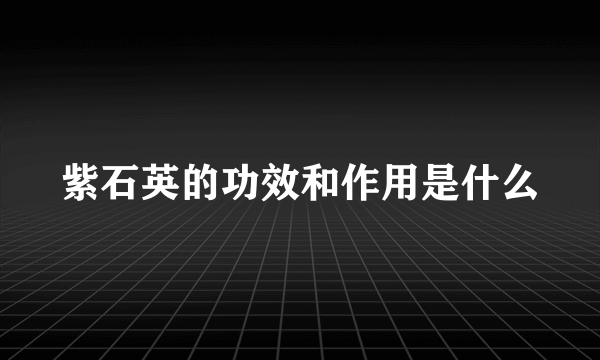 紫石英的功效和作用是什么